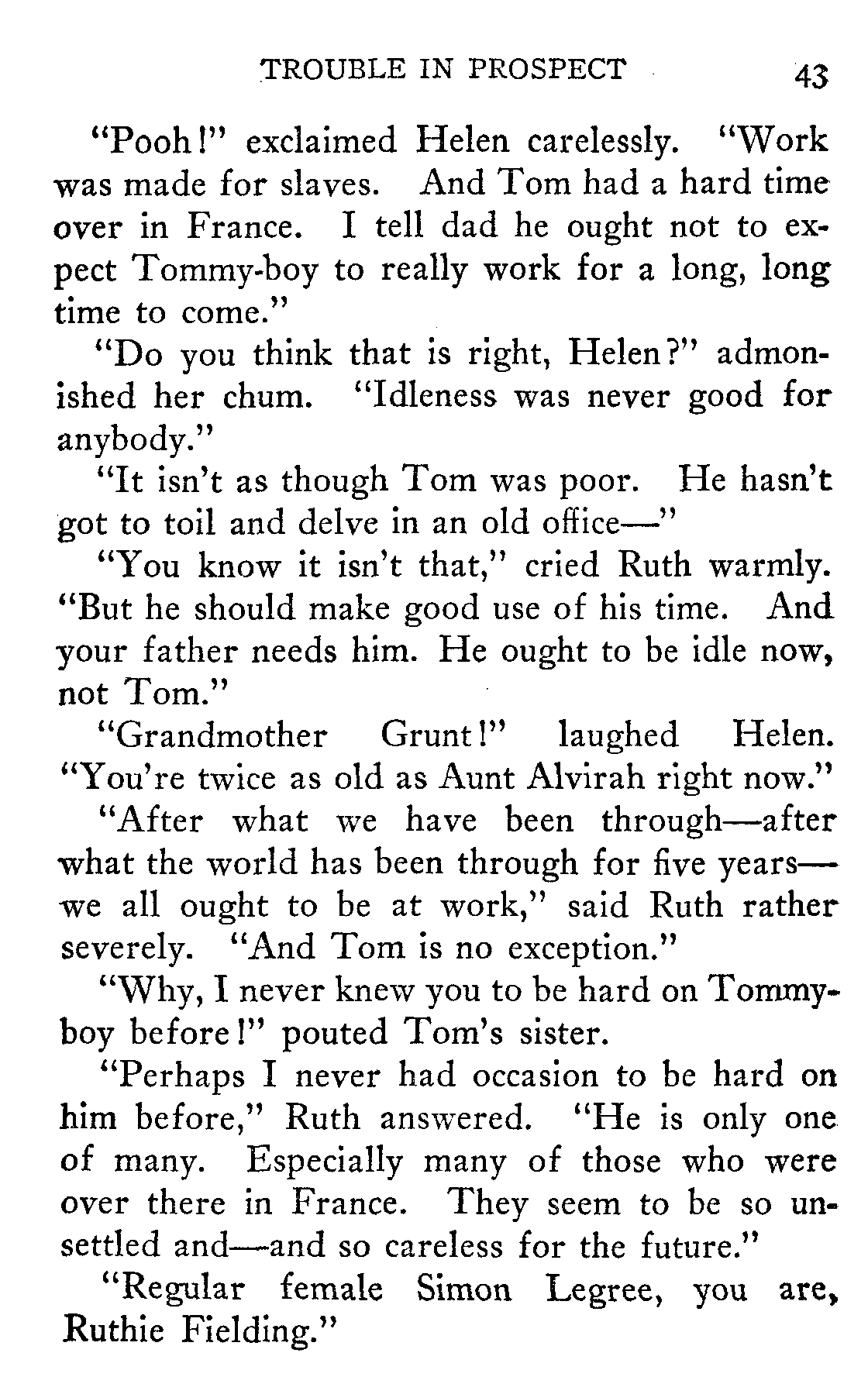 TROUBLE IN PROSPECT 43

"Pooh!" exclaimed Helen carelessly. "Work was made for slaves. And Tom had a hard time over in France. I tell dad he ought not to expect Tommy-boy to really work for a long, long time to come."

"Do you think that is right, Helen?" admonished her chum. "Idleness was never good for anybody."

"It isn't as though Tom was poor. He hasn't got to toil and delve in an old office—"

"You know it isn't that," cried Ruth warmly. "But he should make good use of his time. And your father needs him. He ought to be idle now, not Tom."

"Grandmother Grunt!" laughed Helen. "You're twice as old as Aunt Alvirah right now."

"After what we have been through—after what the world has been through for five years—we all ought to be at work," said Ruth rather severely. "And Tom is no exception."

"Why, I never knew you to be hard on Tommy-boy before!" pouted Tom's sister.

"Perhaps I never had occasion to be hard on him before," Ruth answered. "He is only one of many. Especially many of those who were over there in France. They seem to be so unsettled and—and so careless for the future."

"Regular female Simon Legree, you are, Ruthie Fielding."